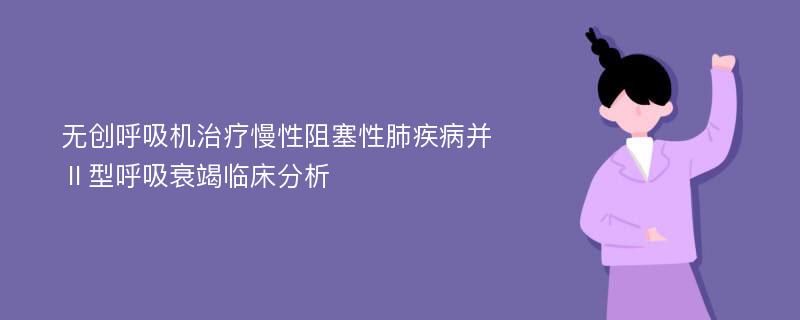 无创呼吸机治疗慢性阻塞性肺疾病并Ⅱ型呼吸衰竭临床分析